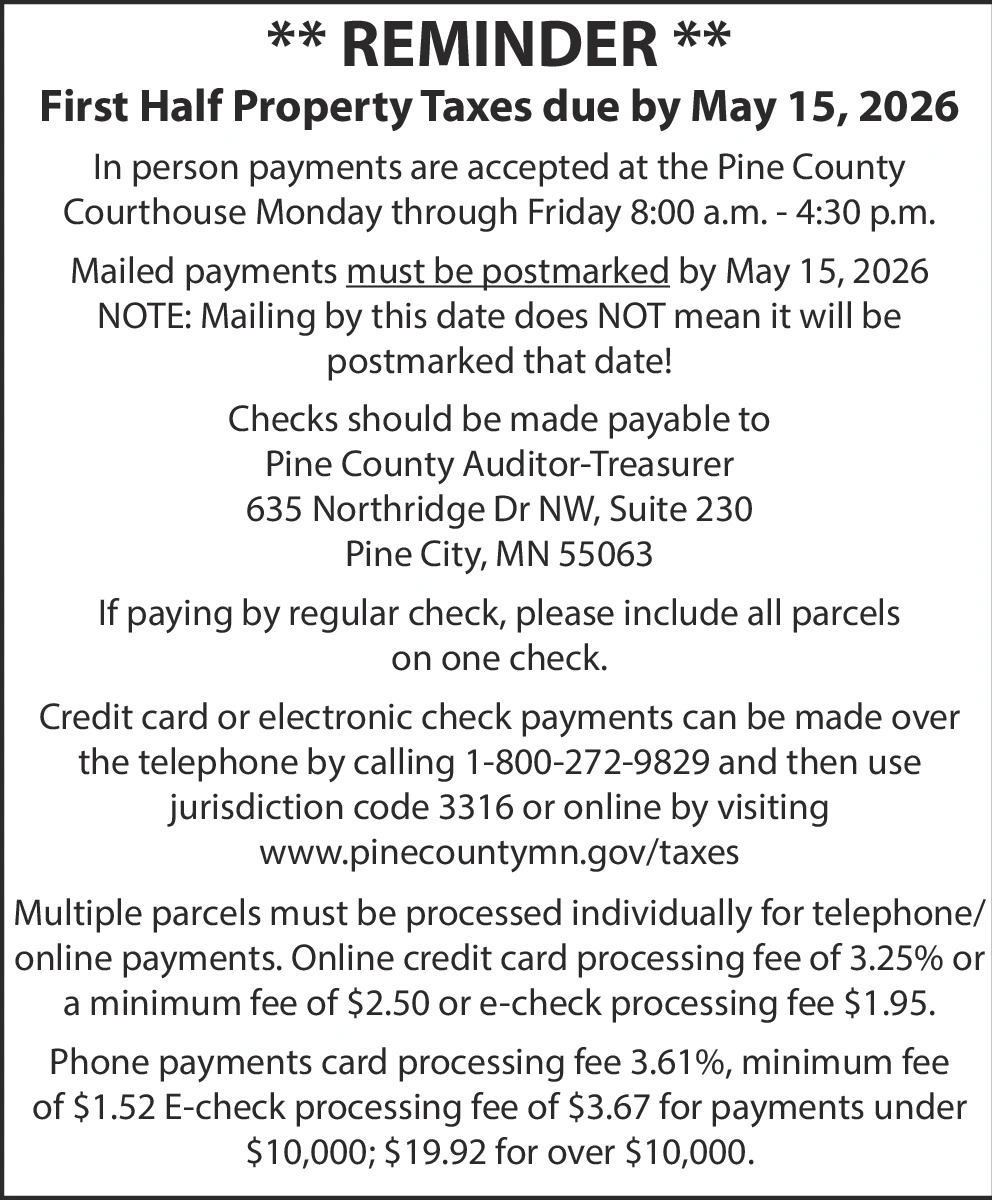 ** REMINDER **
First Half Property Taxes due by May 15, 2026

In person payments are accepted at the Pine County Courthouse Monday through Friday 8:00 a.m. - 4:30 p.m.

Mailed payments must be postmarked by May 15, 2026
NOTE: Mailing by this date does NOT mean it will be postmarked that date!

Checks should be made payable to
Pine County Auditor-Treasurer
635 Northridge Dr NW, Suite 230
Pine City, MN 55063

If paying by regular check, please include all parcels on one check.

Credit card or electronic check payments can be made over the telephone by calling 1-800-272-9829 and then use jurisdiction code 3316 or online by visiting www.pinecountymn.gov/taxes

Multiple parcels must be processed individually for telephone/online payments. Online credit card processing fee of 3.25% or a minimum fee of \$2.50 or e-check processing fee \$1.95.

Phone payments card processing fee 3.61%, minimum fee of \$1.52 E-check processing fee of \$3.67 for payments under \$10,000; \$19.92 for over \$10,000.